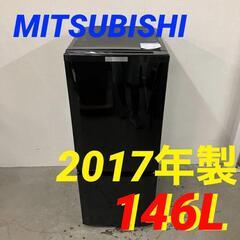 MITSUBISHI

2017年製

146L